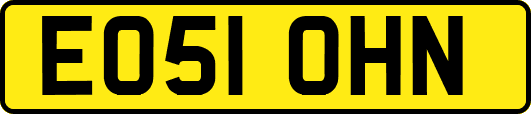 EO51 OHN